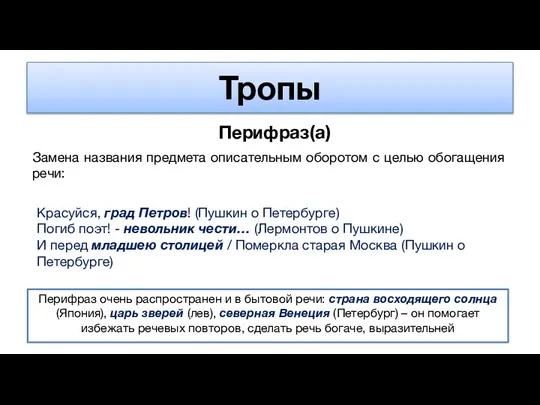 Тропы

Перифраз(а)

Замена названия предмета описательным оборотом с целью обогащения речи:

Красуйся, град Петров! (Пушкин о Петербурге)
Погиб поэт! - невольник чести… (Лермонтов о Пушкине)
И перед младшею столицей / Померкла старая Москва (Пушкин о Петербурге)

Перифраз очень распространен и в бытовой речи: страна восходящего солнца (Япония), царь зверей (лев), северная Венеция (Петербург) – он помогает избежать речевых повторов, сделать речь богаче, выразительней